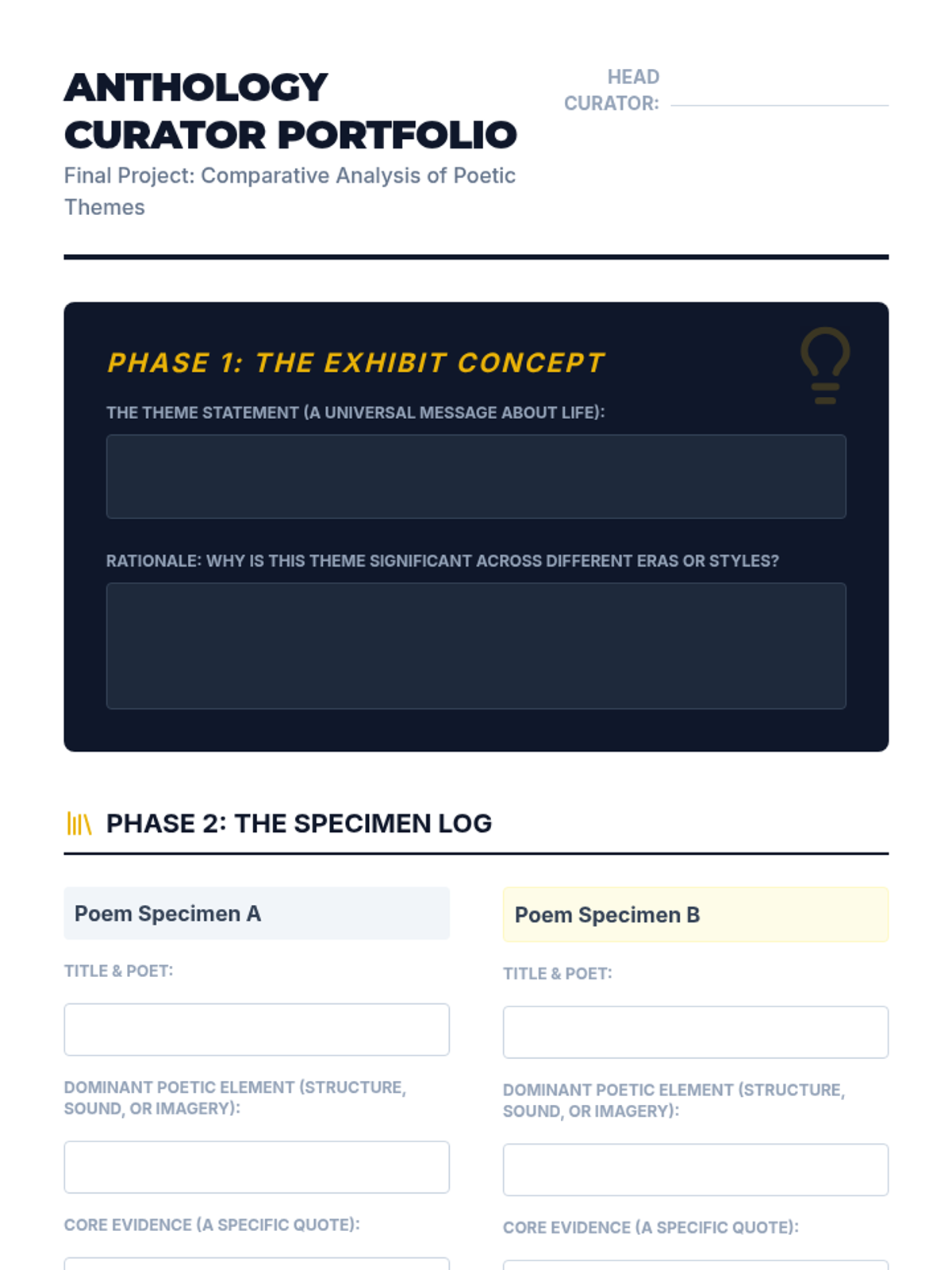 ANTHOLOGY CURATOR PORTFOLIO

Final Project: Comparative Analysis of Poetic Themes

HEAD CURATOR: ____

PHASE 1: THE EXHIBIT CONCEPT

THE THEME STATEMENT (A UNIVERSAL MESSAGE ABOUT LIFE):

RATIONALE: WHY IS THIS THEME SIGNIFICANT ACROSS DIFFERENT ERAS OR STYLES?

PHASE 2: THE SPECIMEN LOG

Poem Specimen A

TITLE & POET:

DOMINANT POETIC ELEMENT (STRUCTURE, SOUND, OR IMAGERY):

CORE EVIDENCE (A SPECIFIC QUOTE):

Poem Specimen B

TITLE & POET:

DOMINANT POETIC ELEMENT (STRUCTURE, SOUND, OR IMAGERY):

CORE EVIDENCE (A SPECIFIC QUOTE):